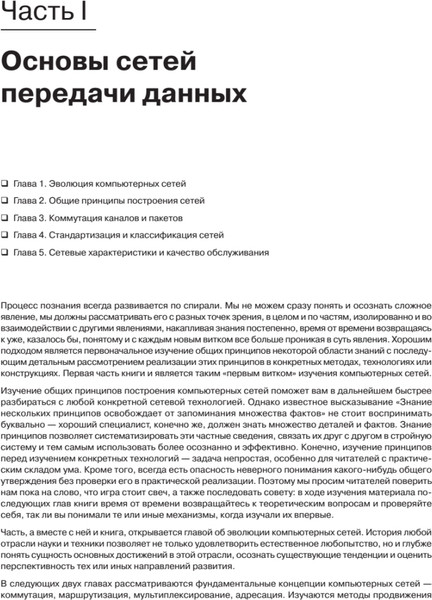 Часть I

Основы сетей передачи данных

❑ Глава 1. Эволюция компьютерных сетей

❑ Глава 2. Общие принципы построения сетей

❑ Глава 3. Коммутация каналов и пакетов

❑ Глава 4. Стандартизация и классификация сетей

❑ Глава 5. Сетевые характеристики и качество обслуживания

Процесс познания всегда развивается по спирали. Мы не можем сразу понять и осознать сложное явление, мы должны рассматривать его с разных точек зрения, в целом и по частям, изолированно и во взаимодействии с другими явлениями, накапливая знания постепенно, время от времени возвращаясь к уже, казалось бы, понятому и с каждым новым витком все больше проникая в суть явления. Хорошим подходом является первоначальное изучение общих принципов некоторой области знаний с последующим детальным рассмотрением реализации этих принципов в конкретных методах, технологиях или конструкциях. Первая часть книги и является таким «первым витком» изучения компьютерных сетей.

Изучение общих принципов построения компьютерных сетей поможет вам в дальнейшем быстрее разбираться с любой конкретной сетевой технологией. Однако известное высказывание «Знание нескольких принципов освобождает от запоминания множества фактов» не стоит воспринимать буквально — хороший специалист, конечно же, должен знать множество деталей и фактов. Знание принципов позволяет систематизировать эти частные сведения, связать их друг с другом в стройную систему и тем самым использовать более осознанно и эффективно. Конечно, изучение принципов перед изучением конкретных технологий — задача непростая, особенно для читателей с практическим складом ума. Кроме того, всегда есть опасность неверного понимания какого-нибудь общего утверждения без проверки его в практической реализации. Поэтому мы просим читателей поверить нам пока на слово, что игра стоит свеч, а также последовать совету: в ходе изучения материала последующих глав книги время от времени возвращайтесь к теоретическим вопросам и проверяйте себя, так ли вы понимали те или иные механизмы, когда изучали их впервые.

Часть, а вместе с ней и книга, открывается главой об эволюции компьютерных сетей. История любой отрасли науки и техники позволяет не только удовлетворить естественное любопытство, но и глубже понять сущность основных достижений в этой отрасли, осознать существующие тенденции и оценить перспективность тех или иных направлений развития.

В следующих двух главах рассматриваются фундаментальные концепции компьютерных сетей — коммутация, маршрутизация, мультиплексирование, адресация. Изучаются методы продвижения